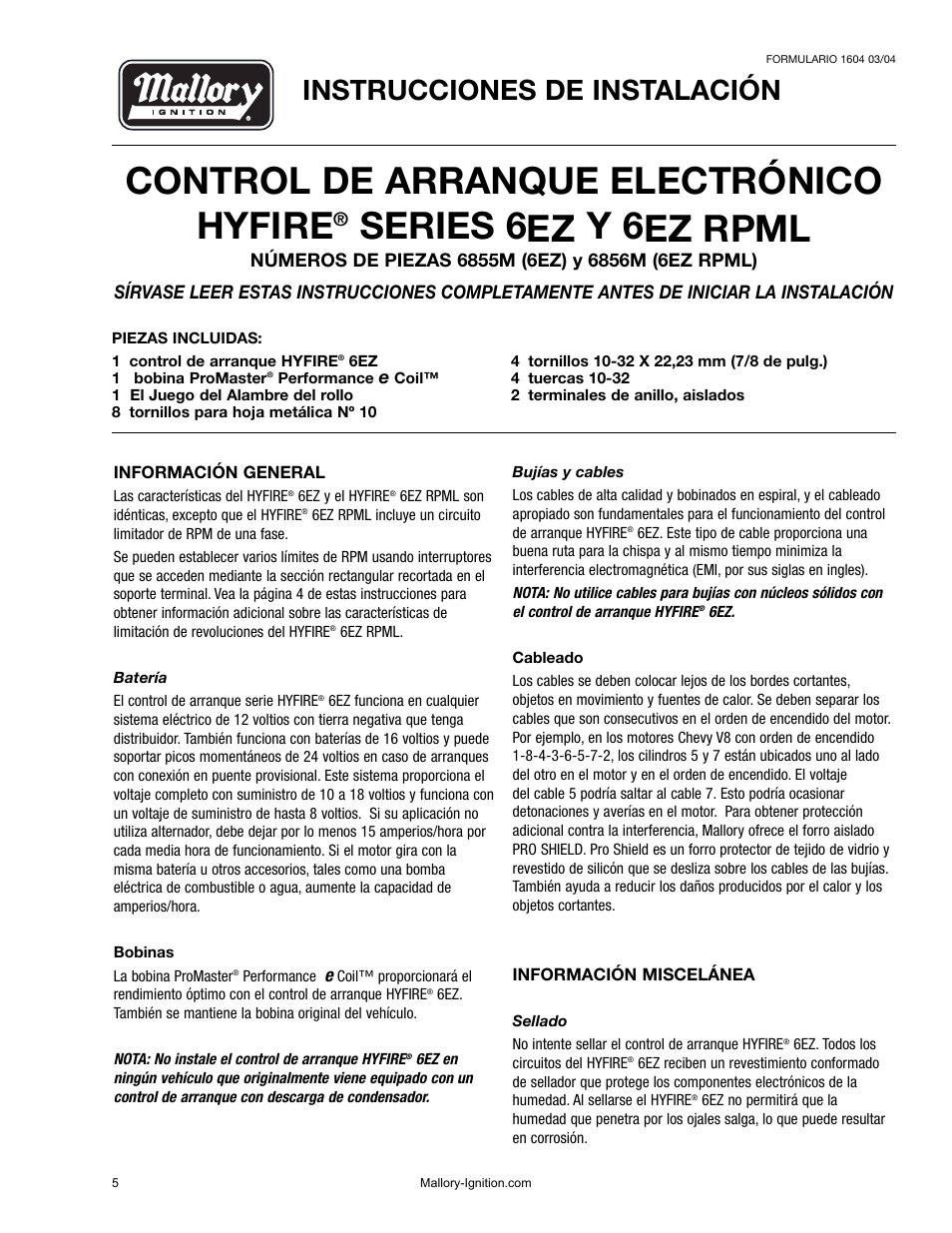 FORMULARIO 1604 03/04

Mallory IGNITION

INSTRUCCIONES DE INSTALACIÓN

CONTROL DE ARRANQUE ELECTRÓNICO HYFIRE® SERIES 6EZ Y 6EZ RPML

NÚMEROS DE PIEZAS 6855M (6EZ) y 6856M (6EZ RPML)

SÍRVASE LEER ESTAS INSTRUCCIONES COMPLETAMENTE ANTES DE INICIAR LA INSTALACIÓN

PIEZAS INCLUIDAS:
1 control de arranque HYFIRE® 6EZ
1 bobina ProMaster® Performance e Coil™
1 El Juego del Alambre del rollo
8 tornillos para hoja metálica Nº 10

4 tornillos 10-32 X 22,23 mm (7/8 de pulg.)
4 tuercas 10-32
2 terminales de anillo, aislados

INFORMACIÓN GENERAL

Las características del HYFIRE® 6EZ y el HYFIRE® 6EZ RPML son idénticas, excepto que el HYFIRE® 6EZ RPML incluye un circuito limitador de RPM de una fase.

Se pueden establecer varios límites de RPM usando interruptores que se acceden mediante la sección rectangular recortada en el soporte terminal. Vea la página 4 de estas instrucciones para obtener información adicional sobre las características de limitación de revoluciones del HYFIRE® 6EZ RPML.

Batería

El control de arranque serie HYFIRE® 6EZ funciona en cualquier sistema eléctrico de 12 voltios con tierra negativa que tenga distribuidor. También funciona con baterías de 16 voltios y puede soportar picos momentáneos de 24 voltios en caso de arranques con conexión en puente provisional. Este sistema proporciona el voltaje completo con suministro de 10 a 18 voltios y funciona con un voltaje de suministro de hasta 8 voltios. Si su aplicación no utiliza alternador, debe dejar por lo menos 15 amperios/hora por cada media hora de funcionamiento. Si el motor gira con la misma batería u otros accesorios, tales como una bomba eléctrica de combustible o agua, aumente la capacidad de amperios/hora.

Bobinas

La bobina ProMaster® Performance e Coil™ proporcionará el rendimiento óptimo con el control de arranque HYFIRE® 6EZ. También se mantiene la bobina original del vehículo.

NOTA: No instale el control de arranque HYFIRE® 6EZ en ningún vehículo que originalmente viene equipado con un control de arranque con descarga de condensador.

Bujías y cables

Los cables de alta calidad y bobinados en espiral, y el cableado apropiado son fundamentales para el funcionamiento del control de arranque HYFIRE® 6EZ. Este tipo de cable proporciona una buena ruta para la chispa y al mismo tiempo minimiza la interferencia electromagnética (EMI, por sus siglas en ingles).

NOTA: No utilice cables para bujías con núcleos sólidos con el control de arranque HYFIRE® 6EZ.

Cableado

Los cables se deben colocar lejos de los bordes cortantes, objetos en movimiento y fuentes de calor. Se deben separar los cables que son consecutivos en el orden de encendido del motor. Por ejemplo, en los motores Chevy V8 con orden de encendido 1-8-4-3-6-5-7-2, los cilindros 5 y 7 están ubicados uno al lado del otro en el motor y en el orden de encendido. El voltaje del cable 5 podría saltar al cable 7. Esto podría ocasionar detonaciones y averías en el motor. Para obtener protección adicional contra la interferencia, Mallory ofrece el forro aislado PRO SHIELD. Pro Shield es un forro protector de tejido de vidrio y revestido de silicón que se desliza sobre los cables de las bujías. También ayuda a reducir los daños producidos por el calor y los objetos cortantes.

INFORMACIÓN MISCELÁNEA

Sellado

No intente sellar el control de arranque HYFIRE® 6EZ. Todos los circuitos del HYFIRE® 6EZ reciben un revestimiento conformado de sellador que protege los componentes electrónicos de la humedad. Al sellarse el HYFIRE® 6EZ no permitirá que la humedad que penetra por los ojales salga, lo que puede resultar en corrosión.

5

Mallory-Ignition.com